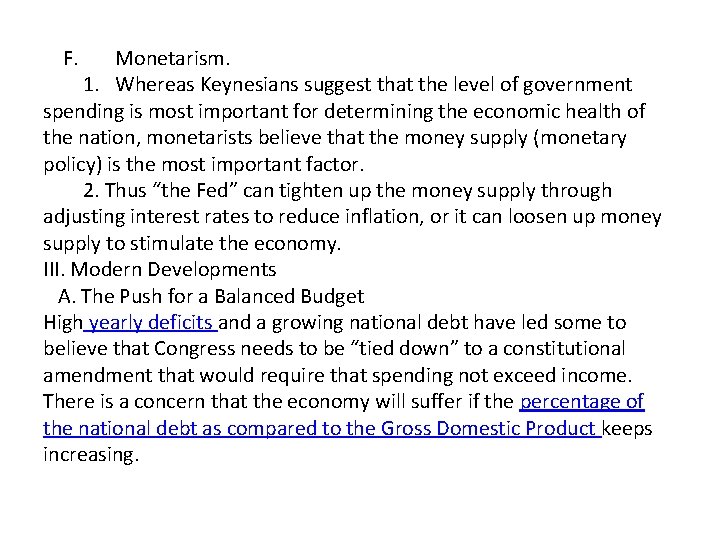 F. Monetarism.

1. Whereas Keynesians suggest that the level of government spending is most important for determining the economic health of the nation, monetarists believe that the money supply (monetary policy) is the most important factor.

2. Thus “the Fed” can tighten up the money supply through adjusting interest rates to reduce inflation, or it can loosen up money supply to stimulate the economy.

III. Modern Developments

A. The Push for a Balanced Budget

High yearly deficits and a growing national debt have led some to believe that Congress needs to be “tied down” to a constitutional amendment that would require that spending not exceed income. There is a concern that the economy will suffer if the percentage of the national debt as compared to the Gross Domestic Product keeps increasing.